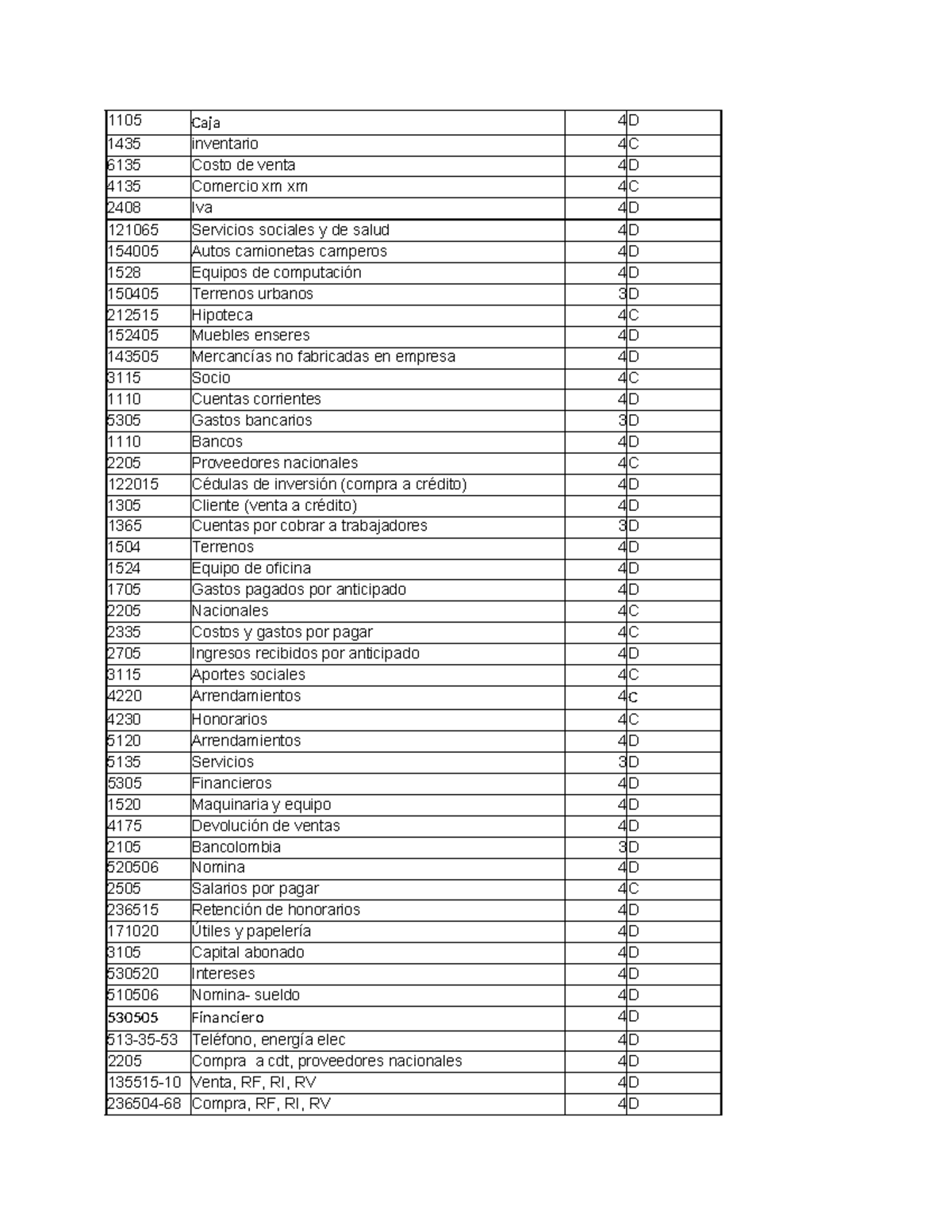 | 1105 | Caja | 4 | D |
|---|---|---|---|
| 1435 | inventario | 4 | C |
| 6135 | Costo de venta | 4 | D |
| 4135 | Comercio xm xm | 4 | C |
| 2408 | Iva | 4 | D |
| 121065 | Servicios sociales y de salud | 4 | D |
| 154005 | Autos camionetas camperos | 4 | D |
| 1528 | Equipos de computación | 4 | D |
| 150405 | Terrenos urbanos | 3 | D |
| 212515 | Hipoteca | 4 | C |
| 152405 | Muebles enseres | 4 | D |
| 143505 | Mercancías no fabricadas en empresa | 4 | D |
| 3115 | Socio | 4 | C |
| 1110 | Cuentas corrientes | 4 | D |
| 5305 | Gastos bancarios | 3 | D |
| 1110 | Bancos | 4 | D |
| 2205 | Proveedores nacionales | 4 | C |
| 122015 | Cédulas de inversión (compra a crédito) | 4 | D |
| 1305 | Cliente (venta a crédito) | 4 | D |
| 1365 | Cuentas por cobrar a trabajadores | 3 | D |
| 1504 | Terrenos | 4 | D |
| 1524 | Equipo de oficina | 4 | D |
| 1705 | Gastos pagados por anticipado | 4 | D |
| 2205 | Nacionales | 4 | C |
| 2335 | Costos y gastos por pagar | 4 | C |
| 2705 | Ingresos recibidos por anticipado | 4 | D |
| 3115 | Aportes sociales | 4 | C |
| 4220 | Arrendamientos | 4 | C |
| 4230 | Honorarios | 4 | C |
| 5120 | Arrendamientos | 4 | D |
| 5135 | Servicios | 3 | D |
| 5305 | Financieros | 4 | D |
| 1520 | Maquinaria y equipo | 4 | D |
| 4175 | Devolución de ventas | 4 | D |
| 2105 | Bancolombia | 3 | D |
| 520506 | Nomina | 4 | D |
| 2505 | Salarios por pagar | 4 | C |
| 236515 | Retención de honorarios | 4 | D |
| 171020 | Útiles y papelería | 4 | D |
| 3105 | Capital abonado | 4 | D |
| 530520 | Intereses | 4 | D |
| 510506 | Nomina- sueldo | 4 | D |
| 530505 | Financiero | 4 | D |
| 513-35-53 | Teléfono, energía elec | 4 | D |
| 2205 | Compra a cdt, proveedores nacionales | 4 | D |
| 135515-10 | Venta, RF, RI, RV | 4 | D |
| 236504-68 | Compra, RF, RI, RV | 4 | D |